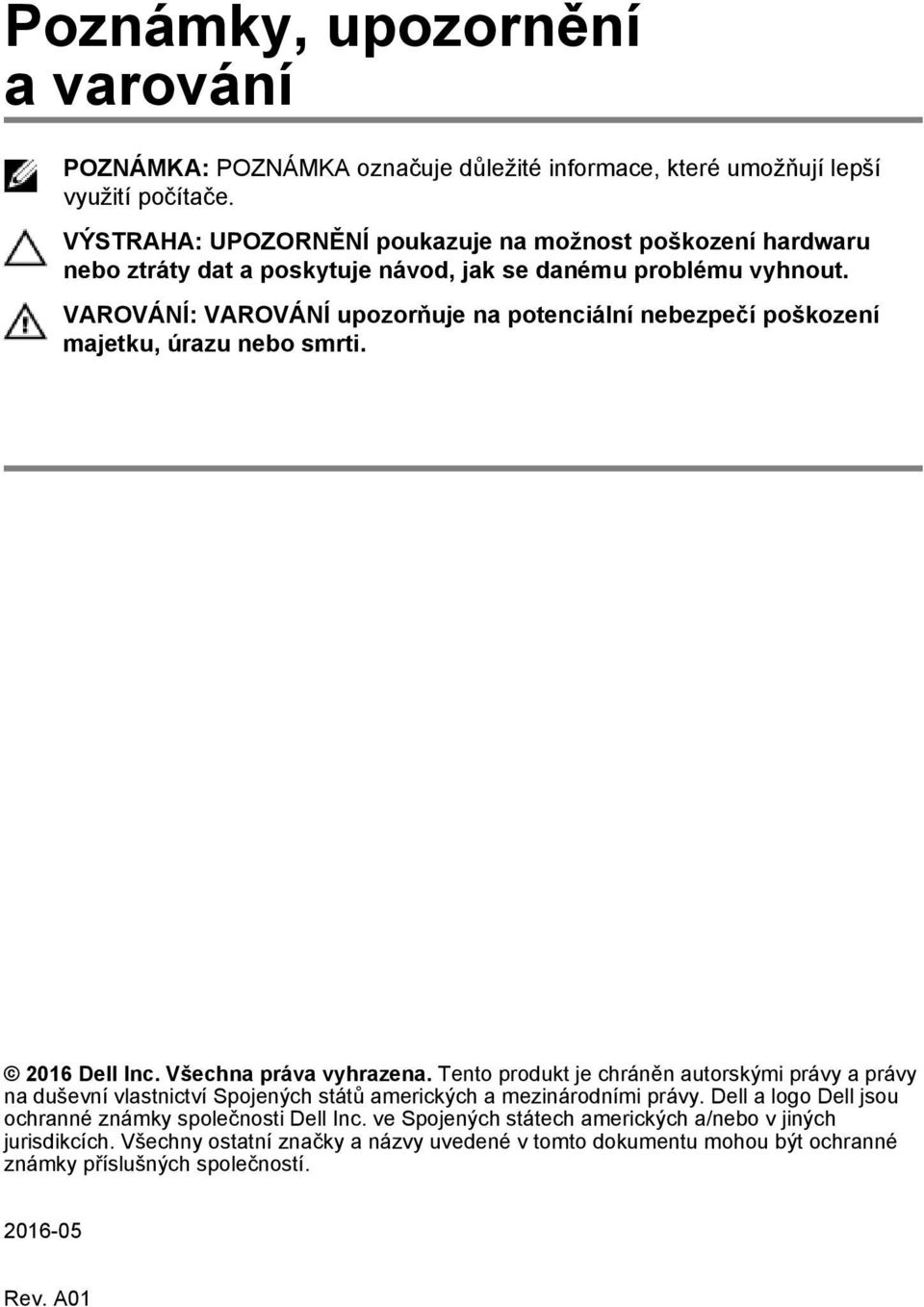 Poznámky, upozornění a varování

POZNÁMKA: POZNÁMKA označuje důležité informace, které umožňují lepší využití počítače.

VÝSTRAHA: UPOZORNĚNÍ poukazuje na možnost poškození hardwaru nebo ztráty dat a poskytuje návod, jak se danému problému vyhnout.

VAROVÁNÍ: VAROVÁNÍ upozorňuje na potenciální nebezpečí poškození majetku, úrazu nebo smrti.

© 2016 Dell Inc. Všechna práva vyhrazena. Tento produkt je chráněn autorskými právy a právy na duševní vlastnictví Spojených států amerických a mezinárodními právy. Dell a logo Dell jsou ochranné známky společnosti Dell Inc. ve Spojených státech amerických a/nebo v jiných jurisdikcích. Všechny ostatní značky a názvy uvedené v tomto dokumentu mohou být ochranné známky příslušných společností.

2016-05

Rev. A01